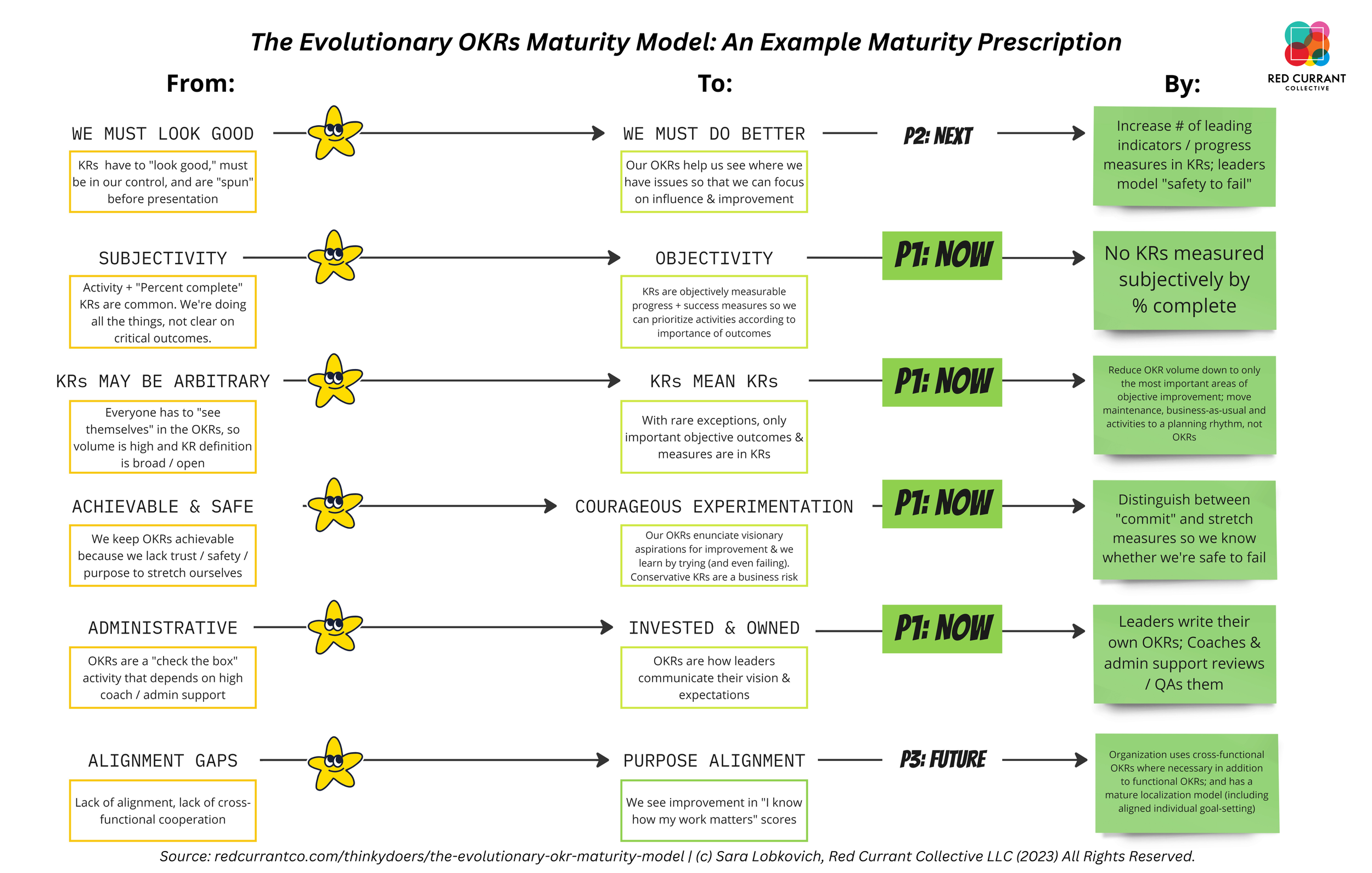 The Evolutionary OKRs Maturity Model: An Example Maturity Prescription

RED CURRANT COLLECTIVE

From:

To:

By:

WE MUST LOOK GOOD

KRs have to "look good," must be in our control, and are "spun" before presentation

WE MUST DO BETTER

Our OKRs help us see where we have issues so that we can focus on influence & improvement

P2: NEXT

Increase # of leading indicators / progress measures in KRs; leaders model "safety to fail"

SUBJECTIVITY

Activity + "Percent complete" KRs are common. We're doing all the things, not clear on critical outcomes.

OBJECTIVITY

KRs are objectively measurable progress + success measures so we can prioritize activities according to importance of outcomes

P1: NOW

No KRs measured subjectively by % complete

KRs MAY BE ARBITRARY

Everyone has to "see themselves" in the OKRs, so volume is high and KR definition is broad / open

KRs MEAN KRs

With rare exceptions, only important objective outcomes & measures are in KRs

P1: NOW

Reduce OKR volume down to only the most important areas of objective improvement; move maintenance, business-as-usual and activities to a planning rhythm, not OKRs

ACHIEVABLE & SAFE

We keep OKRs achievable because we lack trust / safety / purpose to stretch ourselves

COURAGEOUS EXPERIMENTATION

Our OKRs enunciate visionary aspirations for improvement & we learn by trying (and even failing). Conservative KRs are a business risk

P1: NOW

Distinguish between "commit" and stretch measures so we know whether we're safe to fail

ADMINISTRATIVE

OKRs are a "check the box" activity that depends on high coach / admin support

INVESTED & OWNED

OKRs are how leaders communicate their vision & expectations

P1: NOW

Leaders write their own OKRs; Coaches & admin support reviews / QAs them

ALIGNMENT GAPS

Lack of alignment, lack of cross-functional cooperation

PURPOSE ALIGNMENT

We see improvement in "I know how my work matters" scores

P3: FUTURE

Organization uses cross-functional OKRs where necessary in addition to functional OKRs; and has a mature localization model (including aligned individual goal-setting)

Source: redcurrantco.com/thinkydoers/the-evolutionary-okr-maturity-model | (c) Sara Lobkovich, Red Currant Collective LLC (2023) All Rights Reserved.